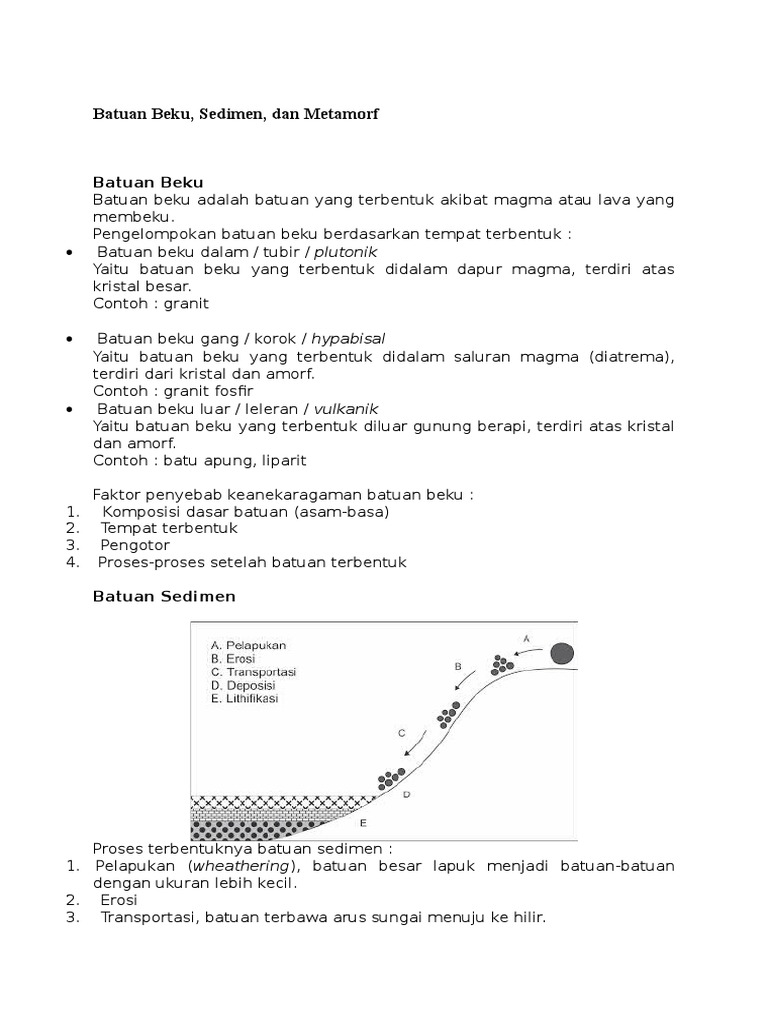 Batuan Beku, Sedimen, dan Metamorf

Batuan Beku
Batuan beku adalah batuan yang terbentuk akibat magma atau lava yang membeku.
Pengelompokan batuan beku berdasarkan tempat terbentuk :
• Batuan beku dalam / tubir / plutonik
Yaitu batuan beku yang terbentuk didalam dapur magma, terdiri atas kristal besar.
Contoh : granit

• Batuan beku gang / korok / hypabisal
Yaitu batuan beku yang terbentuk didalam saluran magma (diatrema), terdiri dari kristal dan amorf.
Contoh : granit fosfir
• Batuan beku luar / leleran / vulkanik
Yaitu batuan beku yang terbentuk diluar gunung berapi, terdiri atas kristal dan amorf.
Contoh : batu apung, liparit

Faktor penyebab keanekaragaman batuan beku :
1. Komposisi dasar batuan (asam-basa)
2. Tempat terbentuk
3. Pengotor
4. Proses-proses setelah batuan terbentuk

Batuan Sedimen

A. Pelapukan
B. Erosi
C. Transportasi
D. Deposisi
E. Lithifikasi
A
B
C
D
E

Proses terbentuknya batuan sedimen :
1. Pelapukan (wheathering), batuan besar lapuk menjadi batuan-batuan dengan ukuran lebih kecil.
2. Erosi
3. Transportasi, batuan terbawa arus sungai menuju ke hilir.